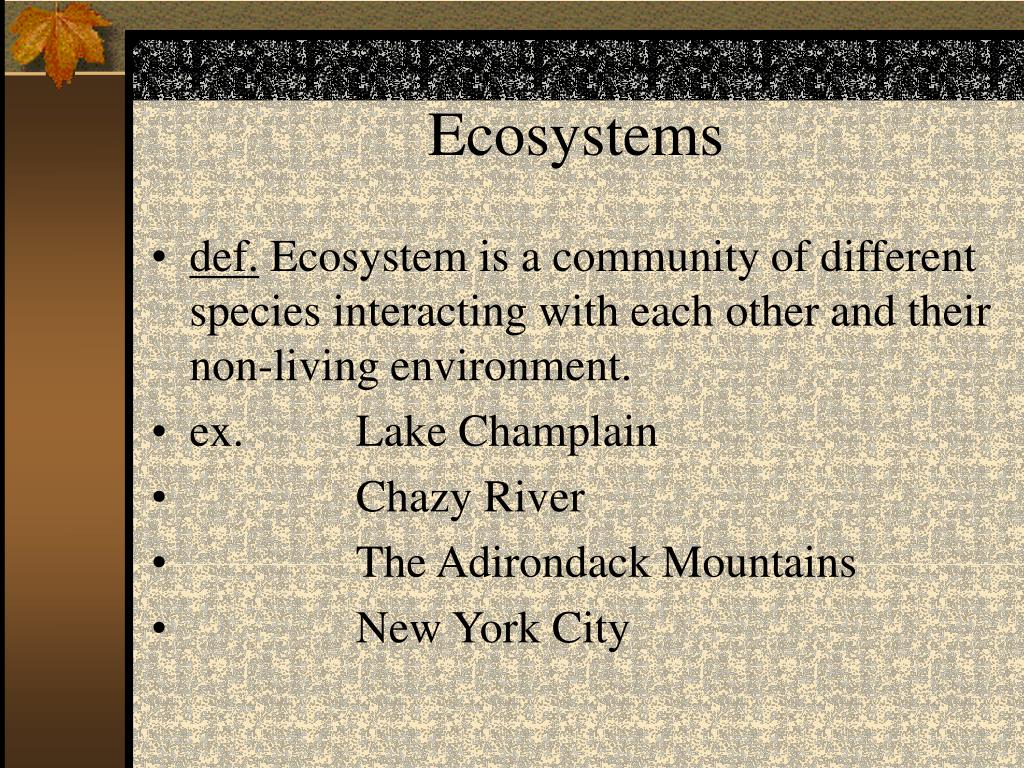 Ecosystems

• def. Ecosystem is a community of different species interacting with each other and their non-living environment.
• ex. Lake Champlain
• Chazy River
• The Adirondack Mountains
• New York City